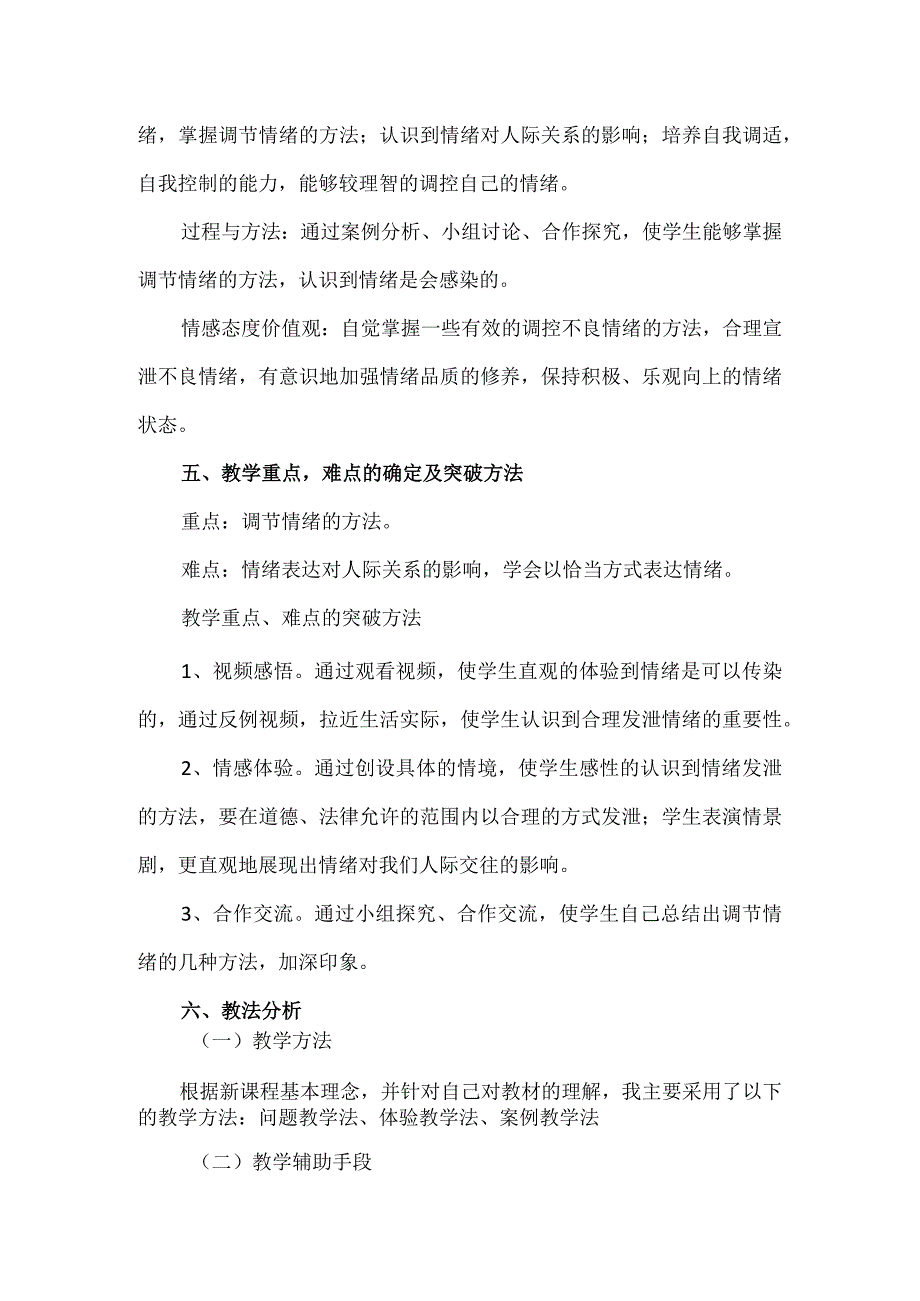 绪，掌握调节情绪的方法；认识到情绪对人际关系的影响；培养自我调适，自我控制的能力，能够较理智的调控自己的情绪。

过程与方法：通过案例分析、小组讨论、合作探究，使学生能够掌握调节情绪的方法，认识到情绪是会感染的。

情感态度价值观：自觉掌握一些有效的调控不良情绪的方法，合理宣泄不良情绪，有意识地加强情绪品质的修养，保持积极、乐观向上的情绪状态。

五、教学重点，难点的确定及突破方法

重点：调节情绪的方法。

难点：情绪表达对人际关系的影响，学会以恰当方式表达情绪。

教学重点、难点的突破方法

1、视频感悟。通过观看视频，使学生直观的体验到情绪是可以传染的，通过反例视频，拉近生活实际，使学生认识到合理发泄情绪的重要性。

2、情感体验。通过创设具体的情境，使学生感性的认识到情绪发泄的方法，要在道德、法律允许的范围内以合理的方式发泄；学生表演情景剧，更直观地展现出情绪对我们人际交往的影响。

3、合作交流。通过小组探究、合作交流，使学生自己总结出调节情绪的几种方法，加深印象。

六、教法分析

（一）教学方法

根据新课程基本理念，并针对自己对教材的理解，我主要采用了以下的教学方法：问题教学法、体验教学法、案例教学法

（二）教学辅助手段